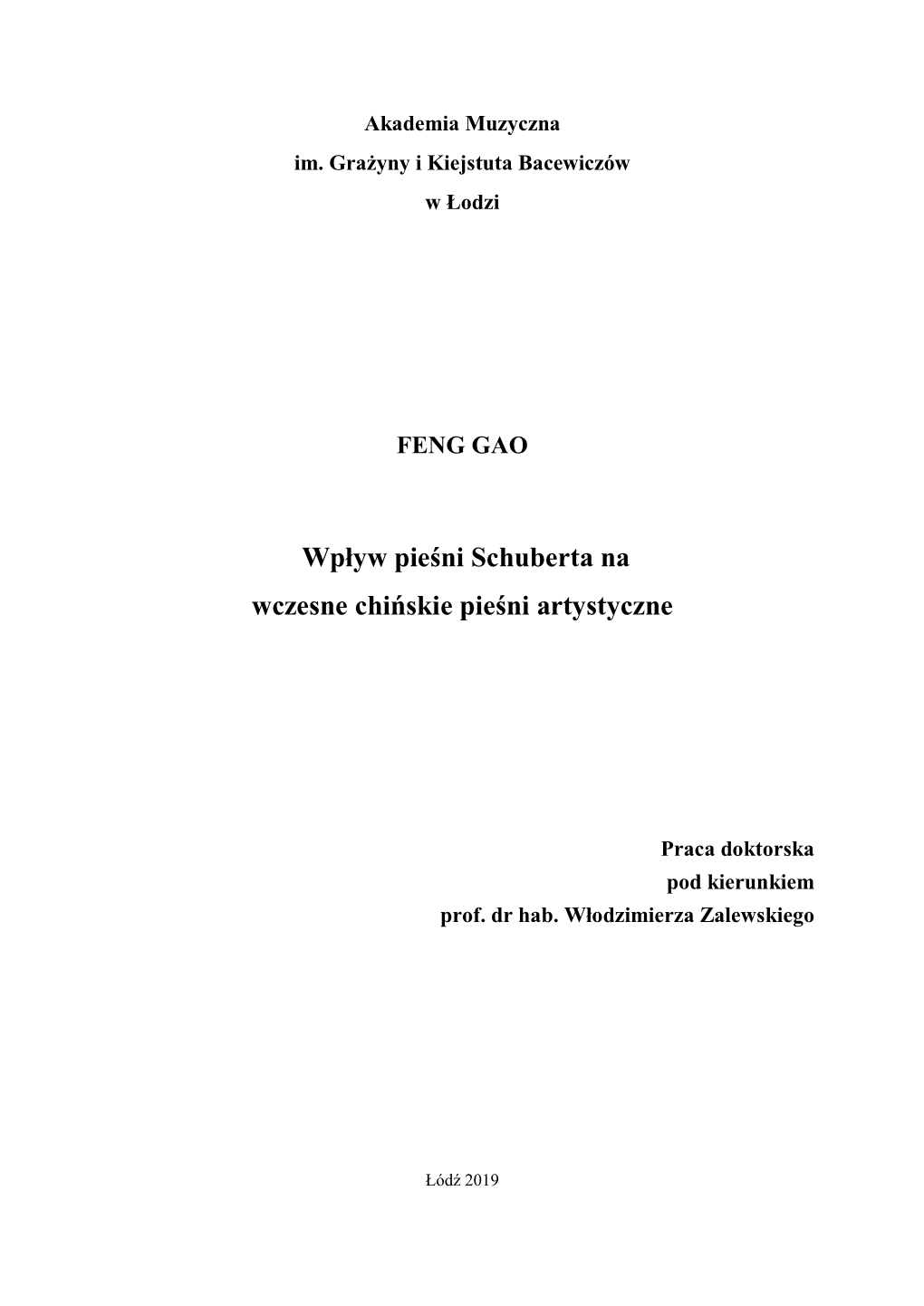 Akademia Muzyczna
im. Grażyny i Kiejstuta Bacewiczów
w Łodzi

FENG GAO

Wpływ pieśni Schuberta na
wczesne chińskie pieśni artystyczne

Praca doktorska
pod kierunkiem
prof. dr hab. Włodzimierza Zalewskiego

Łódź 2019